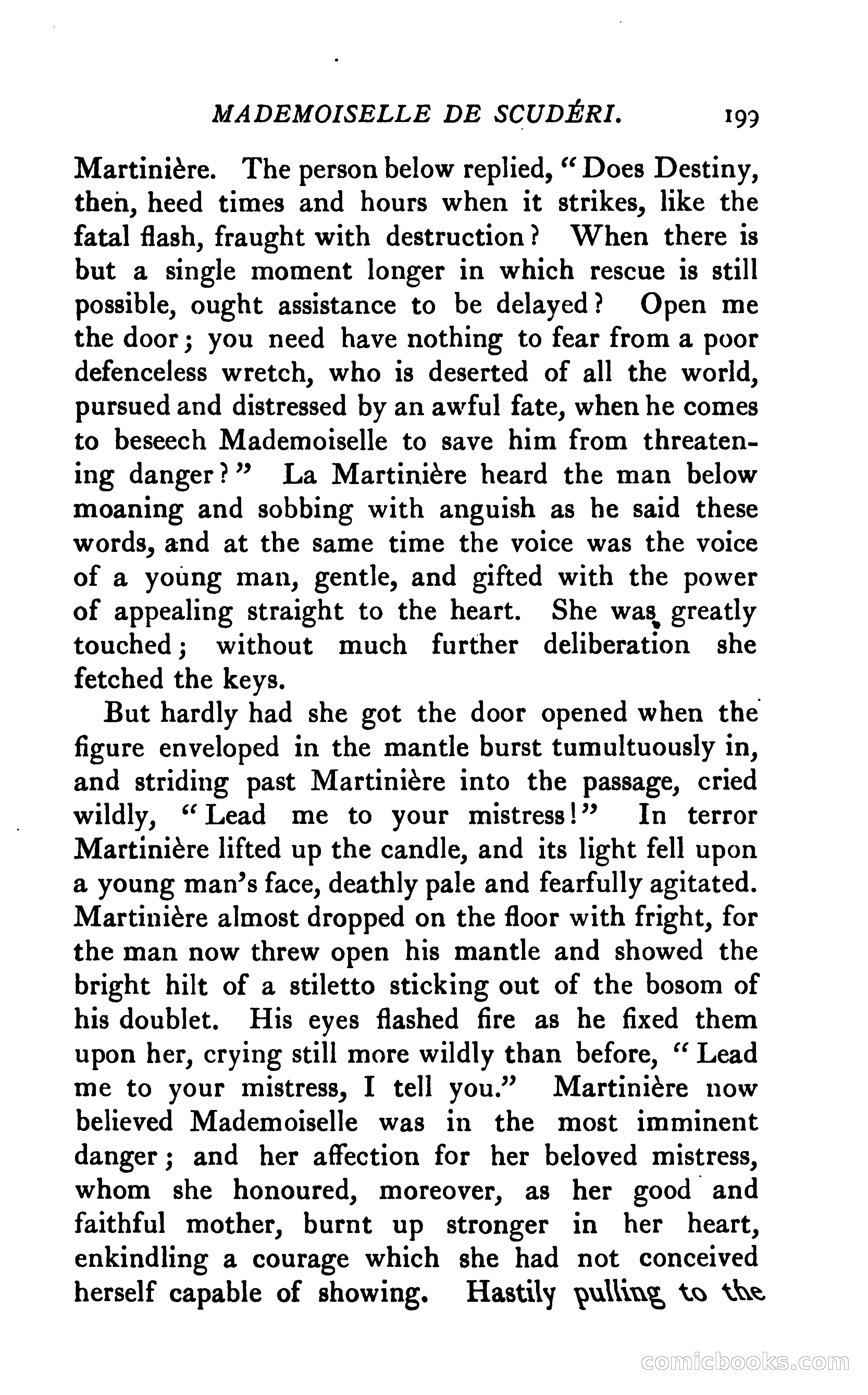 MADEMOISELLE DE SCUDÉRI. 199

Martinière. The person below replied, "Does Destiny, then, heed times and hours when it strikes, like the fatal flash, fraught with destruction? When there is but a single moment longer in which rescue is still possible, ought assistance to be delayed? Open me the door; you need have nothing to fear from a poor defenceless wretch, who is deserted of all the world, pursued and distressed by an awful fate, when he comes to beseech Mademoiselle to save him from threatening danger?" La Martinière heard the man below moaning and sobbing with anguish as he said these words, and at the same time the voice was the voice of a young man, gentle, and gifted with the power of appealing straight to the heart. She was greatly touched; without much further deliberation she fetched the keys.

But hardly had she got the door opened when the figure enveloped in the mantle burst tumultuously in, and striding past Martinière into the passage, cried wildly, "Lead me to your mistress!" In terror Martinière lifted up the candle, and its light fell upon a young man's face, deathly pale and fearfully agitated. Martinière almost dropped on the floor with fright, for the man now threw open his mantle and showed the bright hilt of a stiletto sticking out of the bosom of his doublet. His eyes flashed fire as he fixed them upon her, crying still more wildly than before, "Lead me to your mistress, I tell you." Martinière now believed Mademoiselle was in the most imminent danger; and her affection for her beloved mistress, whom she honoured, moreover, as her good and faithful mother, burnt up stronger in her heart, enkindling a courage which she had not conceived herself capable of showing. Hastily pulling to the

comicbooks.com